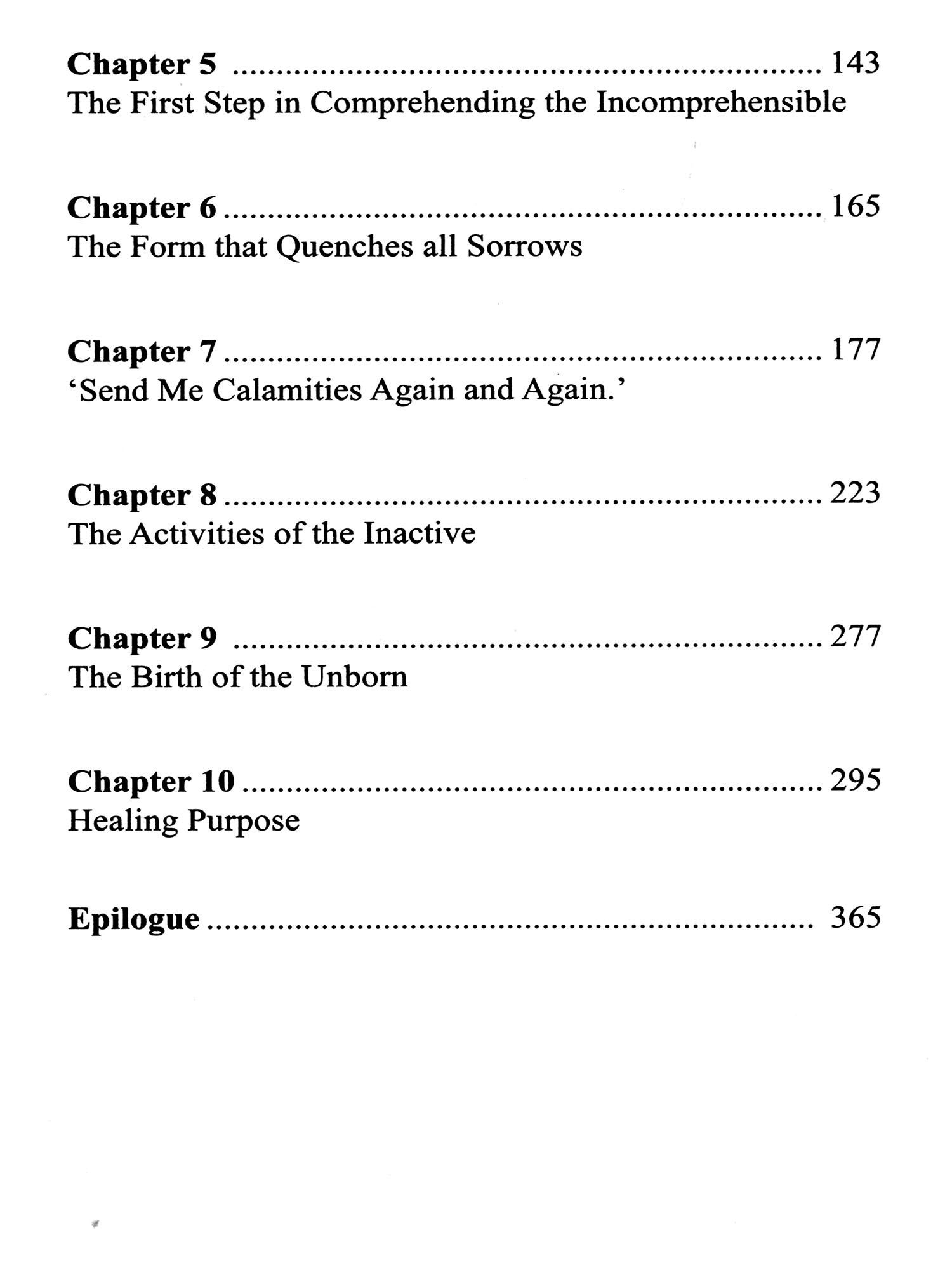 Chapter 5 143
The First Step in Comprehending the Incomprehensible

Chapter 6 165
The Form that Quenches all Sorrows

Chapter 7 177
'Send Me Calamities Again and Again.'

Chapter 8 223
The Activities of the Inactive

Chapter 9 277
The Birth of the Unborn

Chapter 10 295
Healing Purpose

Epilogue 365